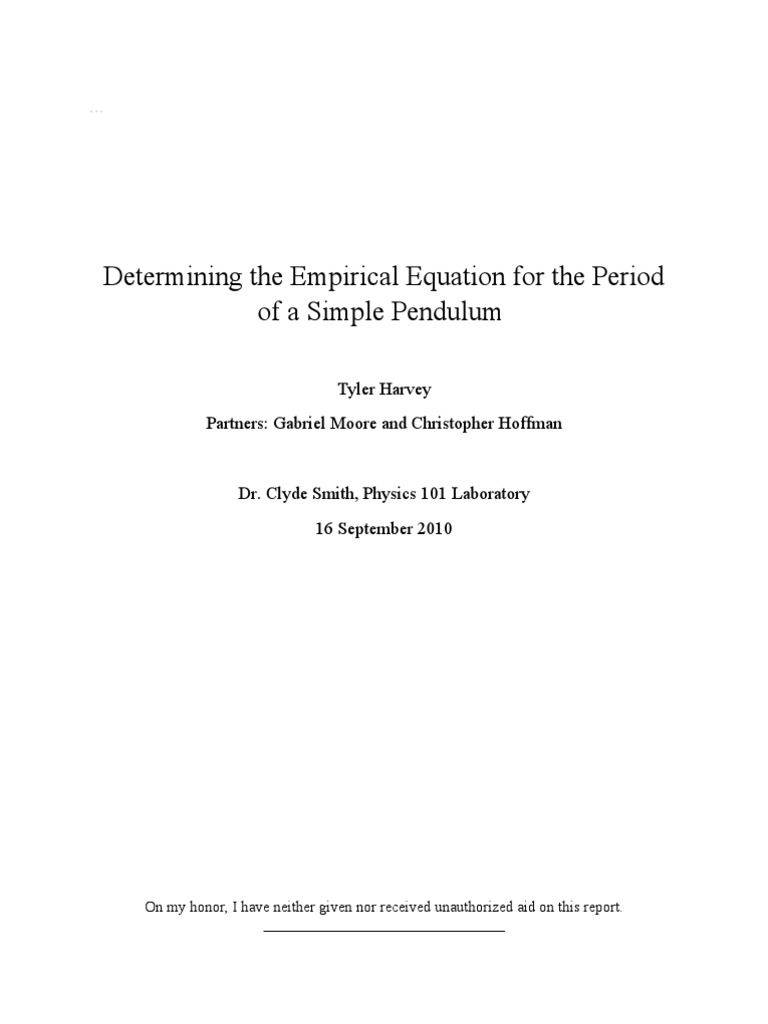 Determining the Empirical Equation for the Period of a Simple Pendulum

Tyler Harvey

Partners: Gabriel Moore and Christopher Hoffman

Dr. Clyde Smith, Physics 101 Laboratory

16 September 2010

On my honor, I have neither given nor received unauthorized aid on this report.

____